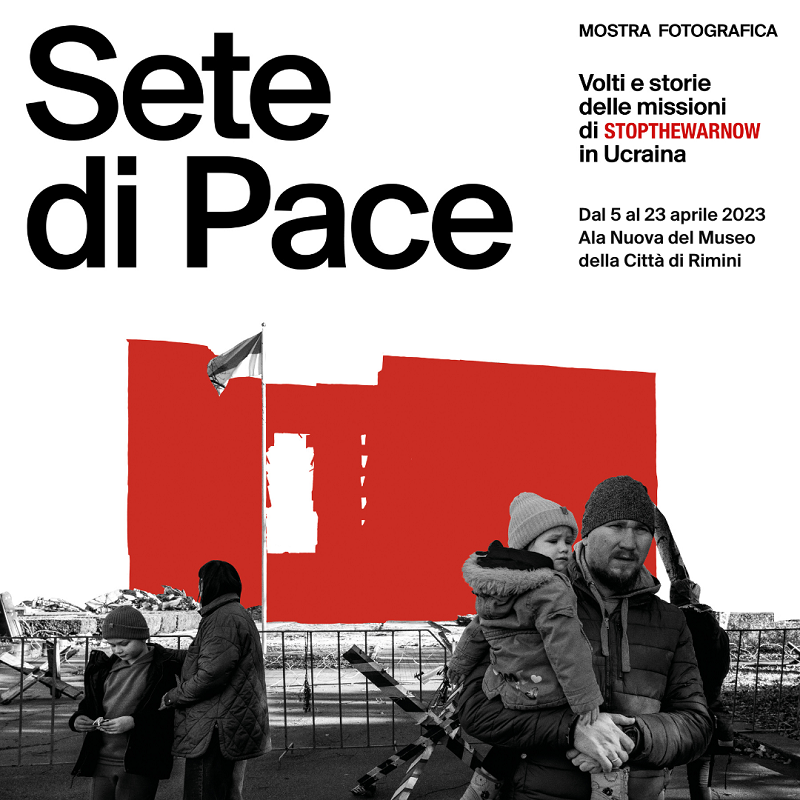 Sete di Pace

MOSTRA FOTOGRAFICA

Volti e storie delle missioni di STOPTHEWARNOW in Ucraina

Dal 5 al 23 aprile 2023
Ala Nuova del Museo della Città di Rimini